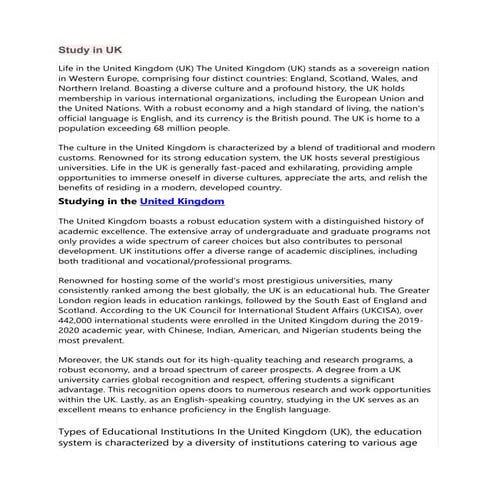 Study in UK

Life in the United Kingdom (UK) The United Kingdom (UK) stands as a sovereign nation in Western Europe, comprising four distinct countries: England, Scotland, Wales, and Northern Ireland. Boasting a diverse culture and a profound history, the UK holds membership in various international organizations, including the European Union and the United Nations. With a robust economy and a high standard of living, the nation's official language is English, and its currency is the British pound. The UK is home to a population exceeding 68 million people.

The culture in the United Kingdom is characterized by a blend of traditional and modern customs. Renowned for its strong education system, the UK hosts several prestigious universities. Life in the UK is generally fast-paced and exhilarating, providing ample opportunities to immerse oneself in diverse cultures, appreciate the arts, and relish the benefits of residing in a modern, developed country.

Studying in the United Kingdom

The United Kingdom boasts a robust education system with a distinguished history of academic excellence. The extensive array of undergraduate and graduate programs not only provides a wide spectrum of career choices but also contributes to personal development. UK institutions offer a diverse range of academic disciplines, including both traditional and vocational/professional programs.

Renowned for hosting some of the world's most prestigious universities, many consistently ranked among the best globally, the UK is an educational hub. The Greater London region leads in education rankings, followed by the South East of England and Scotland. According to the UK Council for International Student Affairs (UKCISA), over 442,000 international students were enrolled in the United Kingdom during the 2019-2020 academic year, with Chinese, Indian, American, and Nigerian students being the most prevalent.

Moreover, the UK stands out for its high-quality teaching and research programs, a robust economy, and a broad spectrum of career prospects. A degree from a UK university carries global recognition and respect, offering students a significant advantage. This recognition opens doors to numerous research and work opportunities within the UK. Lastly, as an English-speaking country, studying in the UK serves as an excellent means to enhance proficiency in the English language.

Types of Educational Institutions In the United Kingdom (UK), the education system is characterized by a diversity of institutions catering to various age